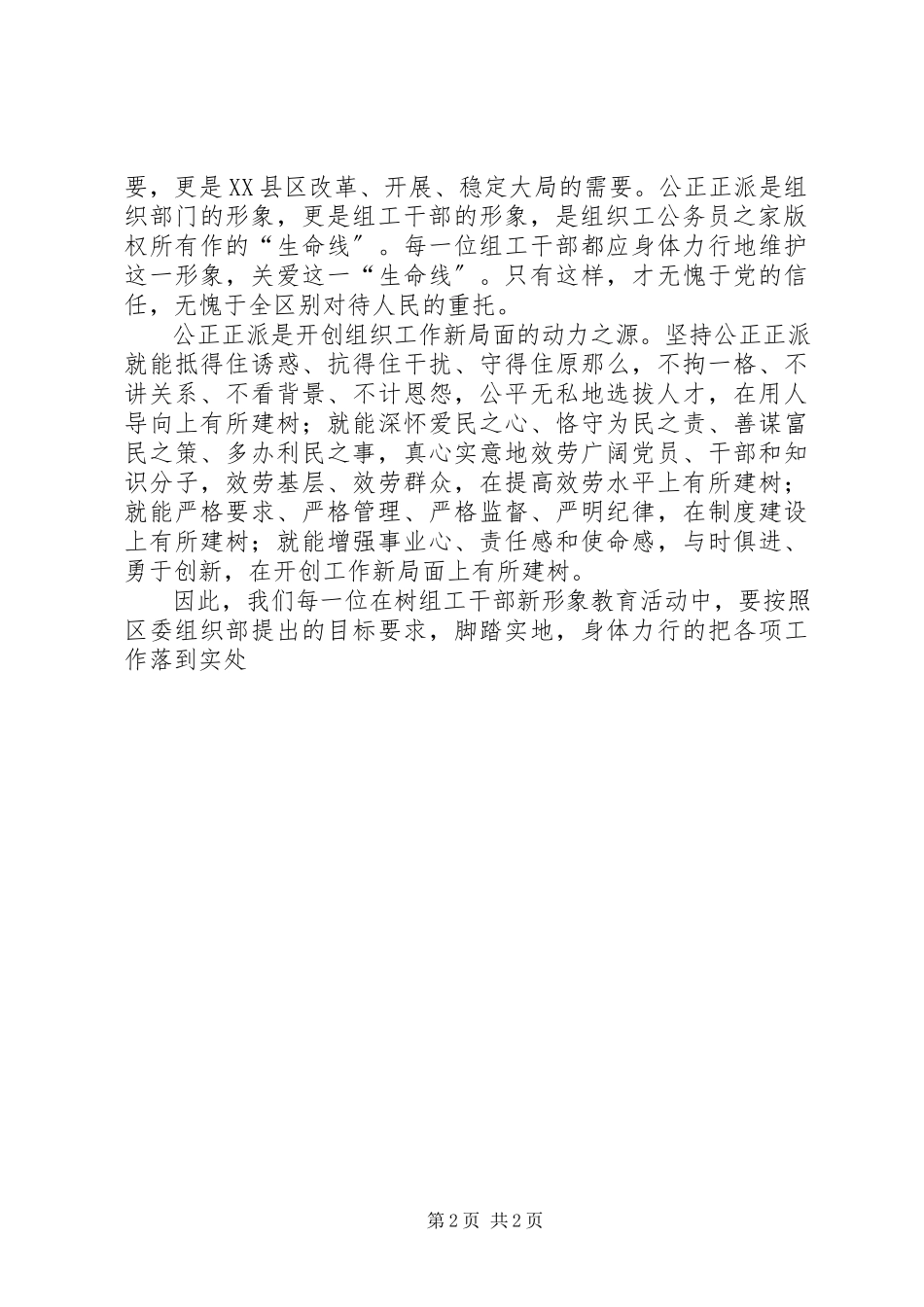 要，更是XX县区改革、开展、稳定大局的需要。公正正派是组织部门的形象，更是组工干部的形象，是组织工公务员之家版权所有作的“生命线″。每一位组工干部都应身体力行地维护这一形象，关爱这一“生命线″。只有这样，才无愧于党的信任，无愧于全区别对待人民的重托。

公正正派是开创组织工作新局面的动力之源。坚持公正正派就能抵得住诱惑、抗得住干扰、守得住原那么，不拘一格、不讲关系、不看背景、不计恩怨，公平无私地选拔人才，在用人导向上有所建树；就能深怀爱民之心、恪守为民之责、善谋富民之策、多办利民之事，真心实意地效劳广阔党员、干部和知识分子，效劳基层、效劳群众，在提高效劳水平上有所建树；就能严格要求、严格管理、严格监督、严明纪律，在制度建设上有所建树；就能增强事业心、责任感和使命感，与时俱进、勇于创新，在开创工作新局面上有所建树。

因此，我们每一位在树组工干部新形象教育活动中，要按照区委组织部提出的目标要求，脚踏实地，身体力行的把各项工作落到实处

第2页 共2页